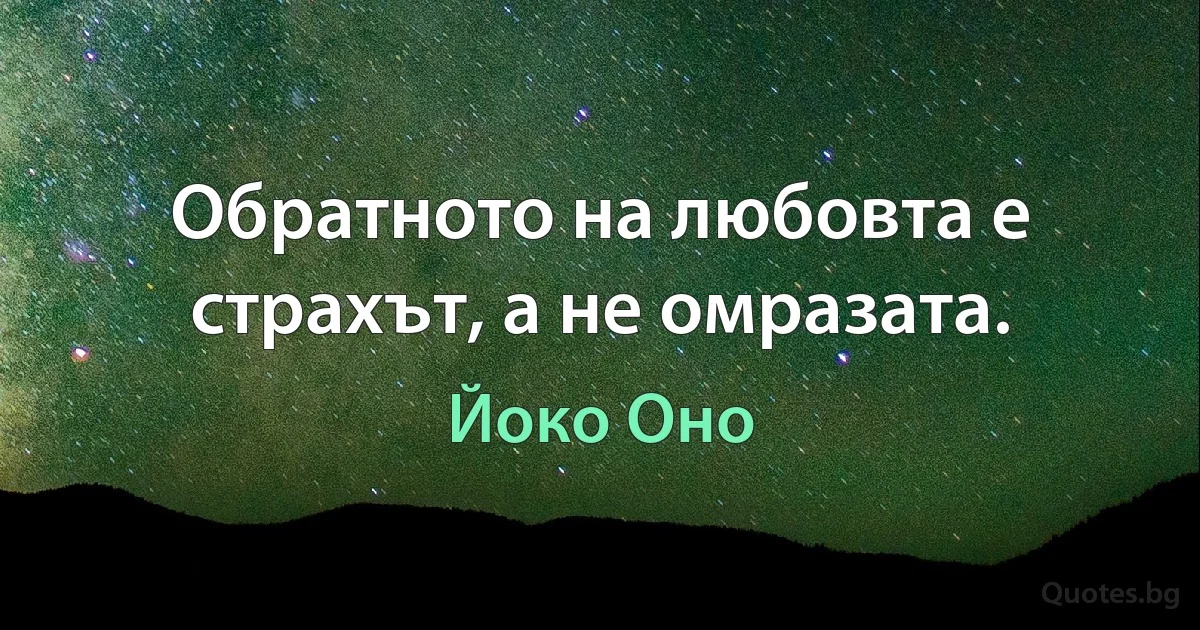 Обратното на любовта е страхът, а не омразата.

Йоко Оно

Quotes.bg